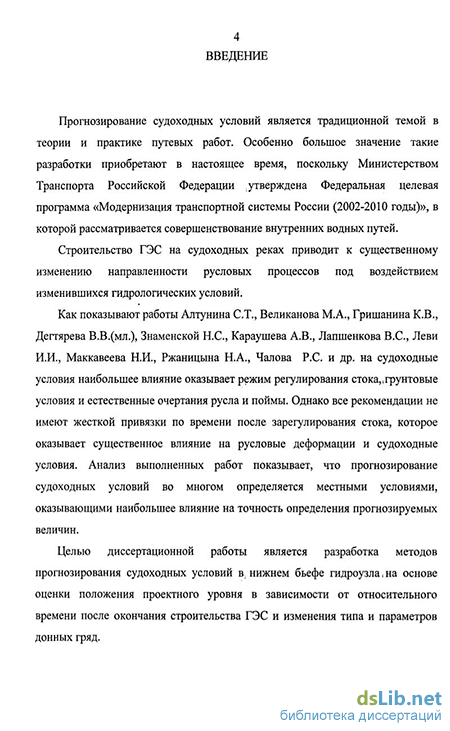 4
ВВЕДЕНИЕ

Прогнозирование судоходных условий является традиционной темой в теории и практике путевых работ. Особенно большое значение такие разработки приобретают в настоящее время, поскольку Министерством Транспорта Российской Федерации утверждена Федеральная целевая программа «Модернизация транспортной системы России (2002-2010 годы)», в которой рассматривается совершенствование внутренних водных путей.

Строительство ГЭС на судоходных реках приводит к существенному изменению направленности русловых процессов под воздействием изменившихся гидрологических условий.

Как показывают работы Алтунина С.Т., Великанова М.А., Гришанина К.В., Дегтярева В.В.(мл.), Знаменской Н.С., Караушева А.В., Лапшенкова В.С., Леви И.И., Маккавеева Н.И., Ржаницына Н.А., Чалова Р.С. и др. на судоходные условия наибольшее влияние оказывает режим регулирования стока, грунтовые условия и естественные очертания русла и поймы. Однако все рекомендации не имеют жесткой привязки по времени после зарегулирования стока, которое оказывает существенное влияние на русловые деформации и судоходные условия. Анализ выполненных работ показывает, что прогнозирование судоходных условий во многом определяется местными условиями, оказывающими наибольшее влияние на точность определения прогнозируемых величин.

Целью диссертационной работы является разработка методов прогнозирования судоходных условий в нижнем бьефе гидроузла на основе оценки положения проектного уровня в зависимости от относительного времени после окончания строительства ГЭС и изменения типа и параметров донных гряд.

dsLib.net
библиотека диссертаций